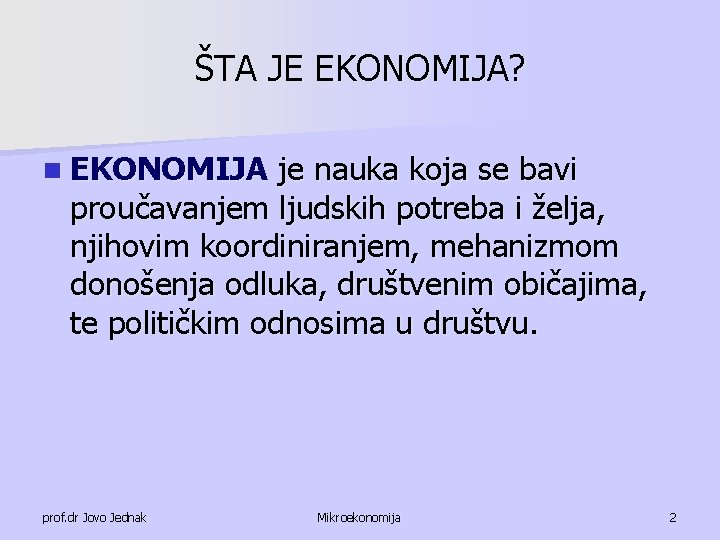 ŠTA JE EKONOMIJA?

EKONOMIJA je nauka koja se bavi proučavanjem ljudskih potreba i želja, njihovim koordiniranjem, mehanizmom donošenja odluka, društvenim običajima, te političkim odnosima u društvu.

prof.dr Jovo Jednak

Mikroekonomija

2